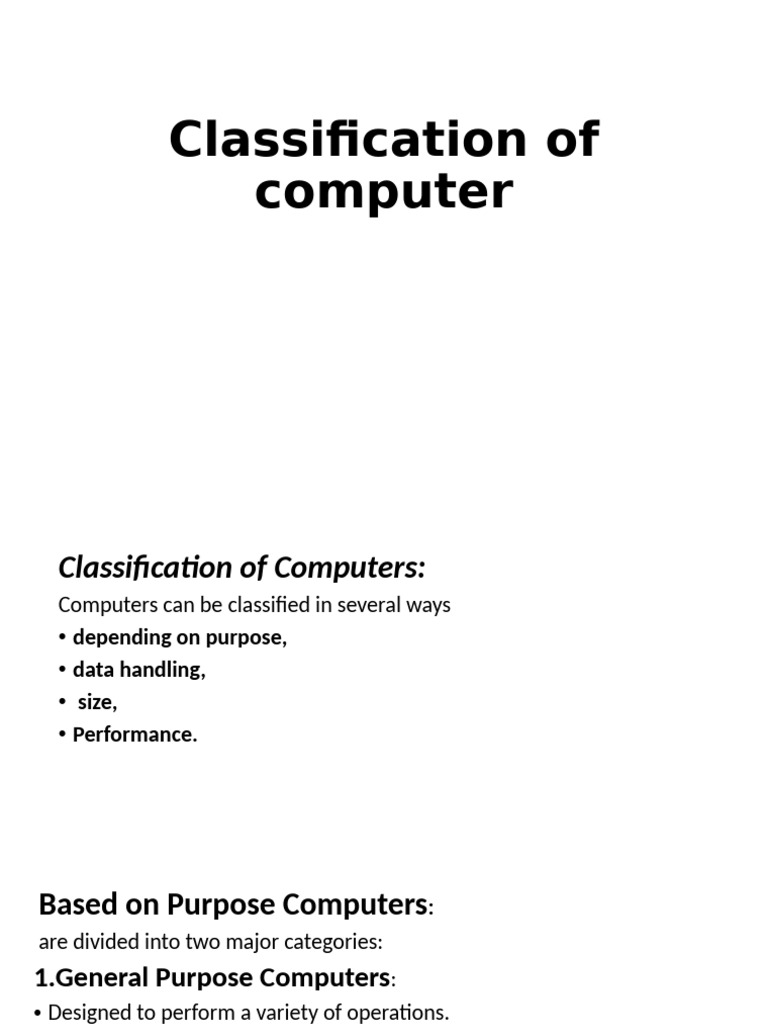 Classification of computer

Classification of Computers:

Computers can be classified in several ways

• depending on purpose,
• data handling,
• size,
• Performance.

Based on Purpose Computers:

are divided into two major categories:

1.General Purpose Computers:

• Designed to perform a variety of operations.